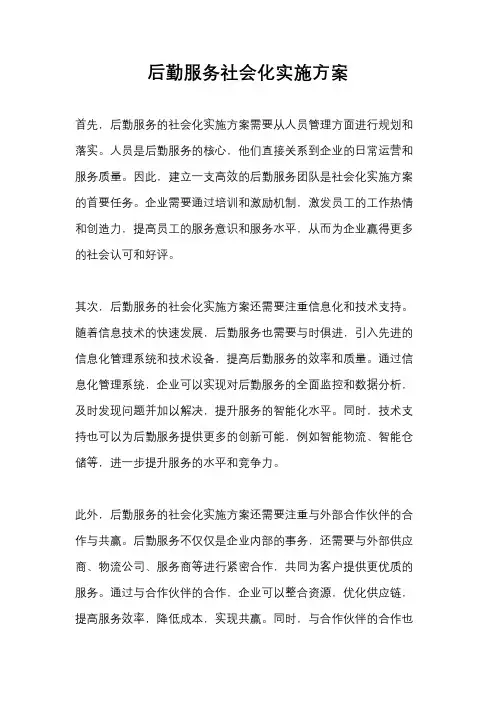 后勤服务社会化实施方案

首先，后勤服务的社会化实施方案需要从人员管理方面进行规划和落实。人员是后勤服务的核心，他们直接关系到企业的日常运营和服务质量。因此，建立一支高效的后勤服务团队是社会化实施方案的首要任务。企业需要通过培训和激励机制，激发员工的工作热情和创造力，提高员工的服务意识和服务水平，从而为企业赢得更多的社会认可和好评。

其次，后勤服务的社会化实施方案还需要注重信息化和技术支持。随着信息技术的快速发展，后勤服务也需要与时俱进，引入先进的信息化管理系统和技术设备，提高后勤服务的效率和质量。通过信息化管理系统，企业可以实现对后勤服务的全面监控和数据分析，及时发现问题并加以解决，提升服务的智能化水平。同时，技术支持也可以为后勤服务提供更多的创新可能，例如智能物流、智能仓储等，进一步提升服务的水平和竞争力。

此外，后勤服务的社会化实施方案还需要注重与外部合作伙伴的合作与共赢。后勤服务不仅仅是企业内部的事务，还需要与外部供应商、物流公司、服务商等进行紧密合作，共同为客户提供更优质的服务。通过与合作伙伴的合作，企业可以整合资源，优化供应链，提高服务效率，降低成本，实现共赢。同时，与合作伙伴的合作也